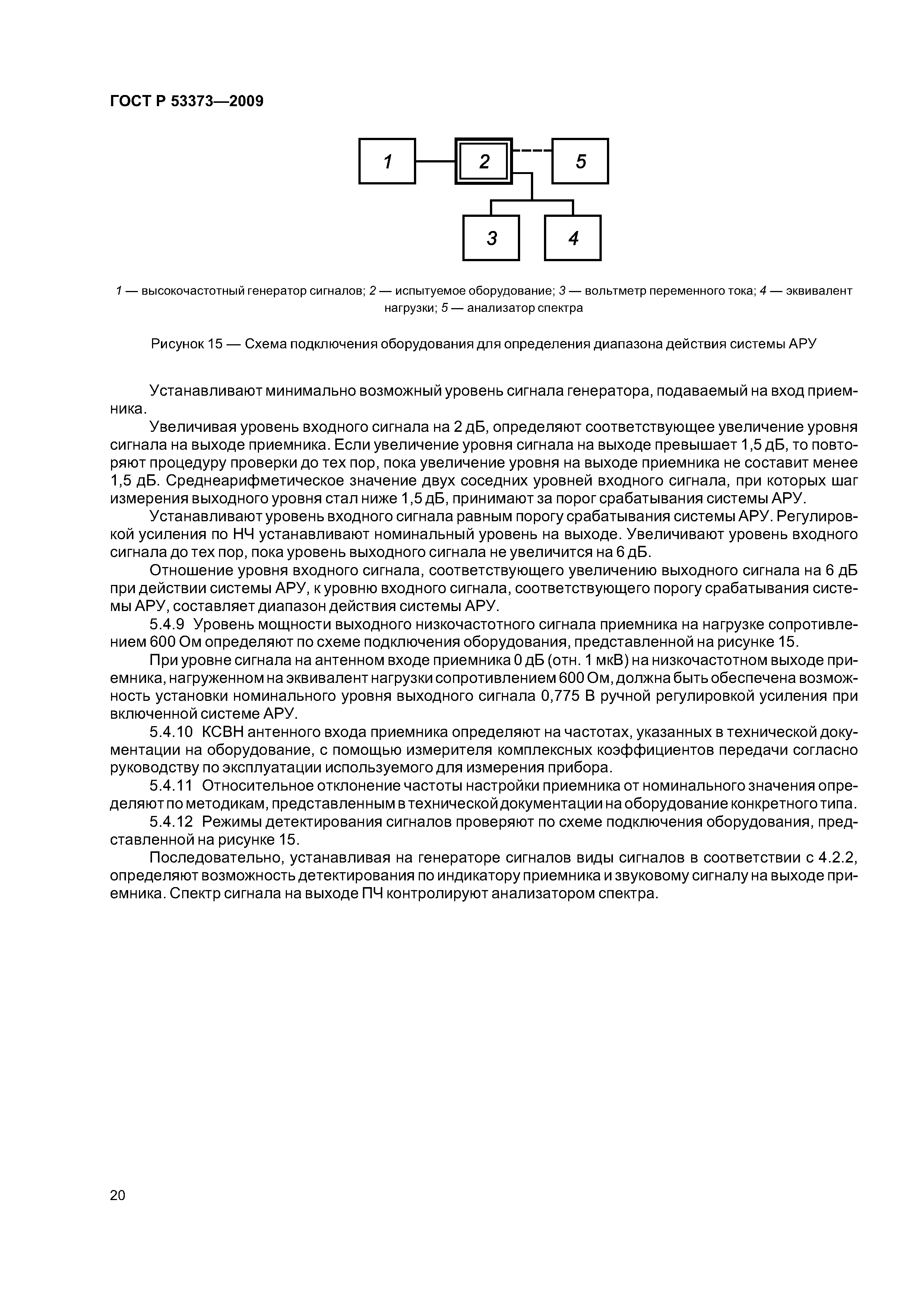 ГОСТ Р 53373—2009

1

2

5

3

4

1 — высокочастотный генератор сигналов; 2 — испытуемое оборудование; 3 — вольтметр переменного тока; 4 — эквивалент нагрузки; 5 — анализатор спектра

Рисунок 15 — Схема подключения оборудования для определения диапазона действия системы АРУ

Устанавливают минимально возможный уровень сигнала генератора, подаваемый на вход приемника.

Увеличивая уровень входного сигнала на 2 дБ, определяют соответствующее увеличение уровня сигнала на выходе приемника. Если увеличение уровня сигнала на выходе превышает 1,5 дБ, то повторяют процедуру проверки до тех пор, пока увеличение уровня на выходе приемника не составит менее 1,5 дБ. Среднеарифметическое значение двух соседних уровней входного сигнала, при которых шаг измерения выходного уровня стал ниже 1,5 дБ, принимают за порог срабатывания системы АРУ.

Устанавливают уровень входного сигнала равным порогу срабатывания системы АРУ. Регулировкой усиления по НЧ устанавливают номинальный уровень на выходе. Увеличивают уровень входного сигнала до тех пор, пока уровень выходного сигнала не увеличится на 6 дБ.

Отношение уровня входного сигнала, соответствующего увеличению выходного сигнала на 6 дБ при действии системы АРУ, к уровню входного сигнала, соответствующего порогу срабатывания системы АРУ, составляет диапазон действия системы АРУ.

5.4.9 Уровень мощности выходного низкочастотного сигнала приемника на нагрузке сопротивлением 600 Ом определяют по схеме подключения оборудования, представленной на рисунке 15.

При уровне сигнала на антенном входе приемника 0 дБ (отн. 1 мкВ) на низкочастотном выходе приемника, нагруженном на эквивалент нагрузки сопротивлением 600 Ом, должна быть обеспечена возможность установки номинального уровня выходного сигнала 0,775 В ручной регулировкой усиления при включенной системе АРУ.

5.4.10 КСВН антенного входа приемника определяют на частотах, указанных в технической документации на оборудование, с помощью измерителя комплексных коэффициентов передачи согласно руководству по эксплуатации используемого для измерения прибора.

5.4.11 Относительное отклонение частоты настройки приемника от номинального значения определяют по методикам, представленным в технической документации на оборудование конкретного типа.

5.4.12 Режимы детектирования сигналов проверяют по схеме подключения оборудования, представленной на рисунке 15.

Последовательно, устанавливая на генераторе сигналов виды сигналов в соответствии с 4.2.2, определяют возможность детектирования по индикатору приемника и звуковому сигналу на выходе приемника. Спектр сигнала на выходе ПЧ контролируют анализатором спектра.

20